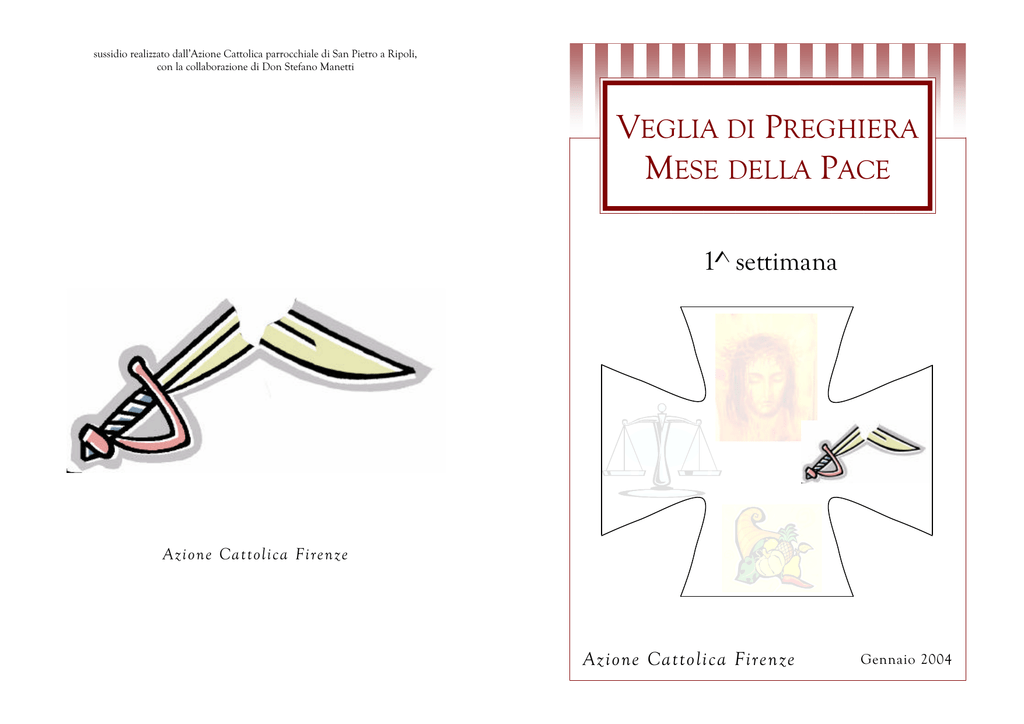 sussidio realizzato dall'Azione Cattolica parrocchiale di San Pietro a Ripoli, con la collaborazione di Don Stefano Manetti

Azione Cattolica Firenze

VEGLIA DI PREGHIERA
MESE DELLA PACE

1^ settimana

Azione Cattolica Firenze
Gennaio 2004